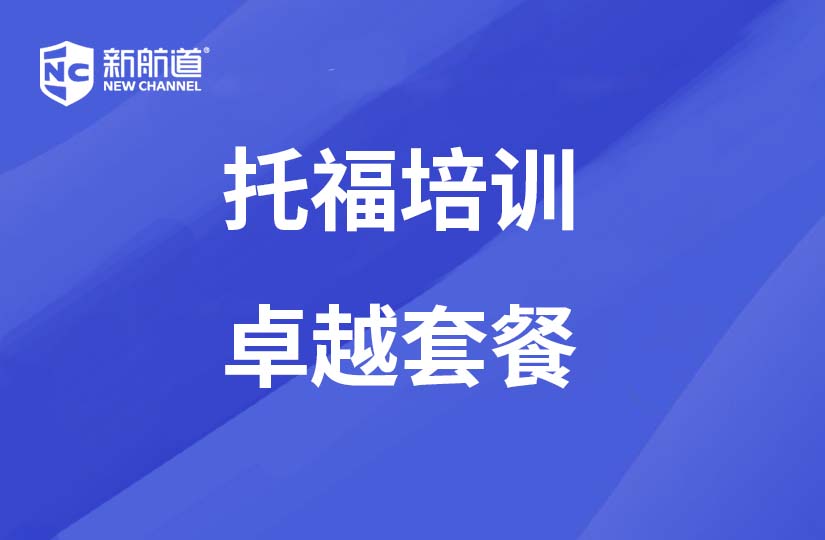 NC 新航道®
NEW CHANNEL

托福培训
卓越套餐